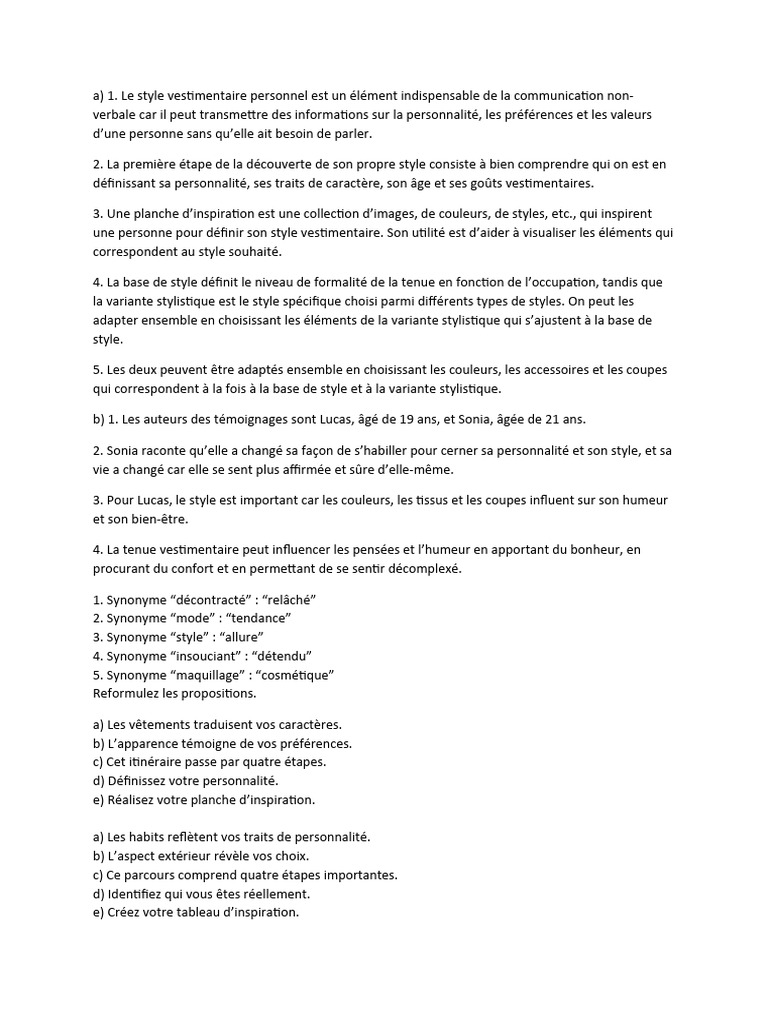 a) 1. Le style vestimentaire personnel est un élément indispensable de la communication non-verbale car il peut transmettre des informations sur la personnalité, les préférences et les valeurs d'une personne sans qu'elle ait besoin de parler.

2. La première étape de la découverte de son propre style consiste à bien comprendre qui on est en définissant sa personnalité, ses traits de caractère, son âge et ses goûts vestimentaires.

3. Une planche d'inspiration est une collection d'images, de couleurs, de styles, etc., qui inspirent une personne pour définir son style vestimentaire. Son utilité est d'aider à visualiser les éléments qui correspondent au style souhaité.

4. La base de style définit le niveau de formalité de la tenue en fonction de l'occupation, tandis que la variante stylistique est le style spécifique choisi parmi différents types de styles. On peut les adapter ensemble en choisissant les éléments de la variante stylistique qui s'ajustent à la base de style.

5. Les deux peuvent être adaptés ensemble en choisissant les couleurs, les accessoires et les coupes qui correspondent à la fois à la base de style et à la variante stylistique.

b) 1. Les auteurs des témoignages sont Lucas, âgé de 19 ans, et Sonia, âgée de 21 ans.

2. Sonia raconte qu'elle a changé sa façon de s'habiller pour cerner sa personnalité et son style, et sa vie a changé car elle se sent plus affirmée et sûre d'elle-même.

3. Pour Lucas, le style est important car les couleurs, les tissus et les coupes influent sur son humeur et son bien-être.

4. La tenue vestimentaire peut influencer les pensées et l'humeur en apportant du bonheur, en procurant du confort et en permettant de se sentir décomplexé.

1. Synonyme "décontracté" : "relâché"
2. Synonyme "mode" : "tendance"
3. Synonyme "style" : "allure"
4. Synonyme "insouciant" : "détendu"
5. Synonyme "maquillage" : "cosmétique"
Reformulez les propositions.

a) Les vêtements traduisent vos caractères.
b) L'apparence témoigne de vos préférences.
c) Cet itinéraire passe par quatre étapes.
d) Définissez votre personnalité.
e) Réalisez votre planche d'inspiration.

a) Les habits reflètent vos traits de personnalité.
b) L'aspect extérieur révèle vos choix.
c) Ce parcours comprend quatre étapes importantes.
d) Identifiez qui vous êtes réellement.
e) Créez votre tableau d'inspiration.